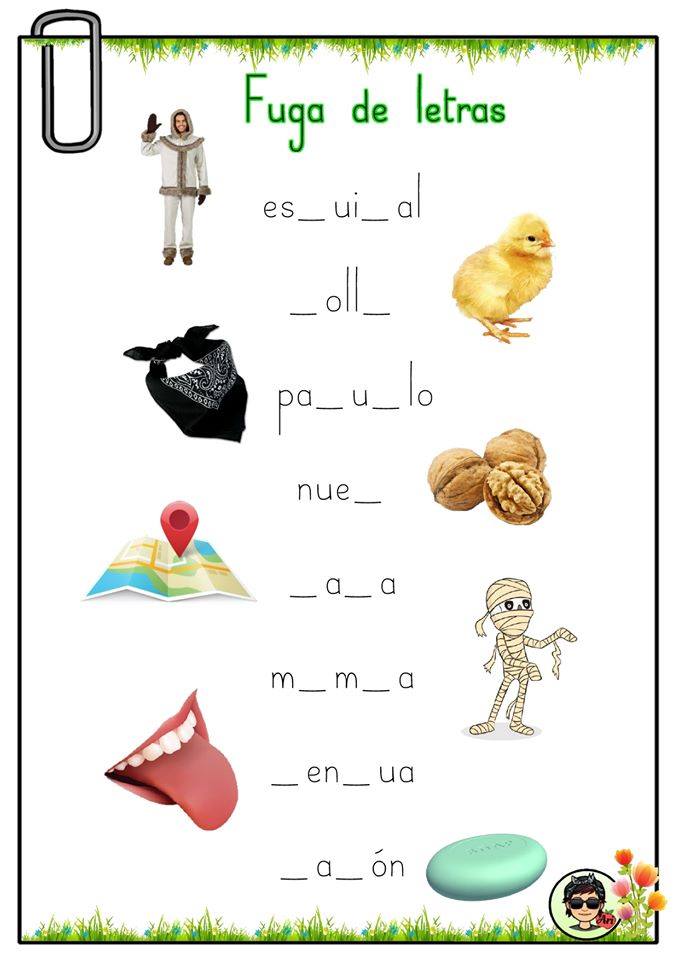 Fuga de letras

es____ui____al

____oll____

pa____u____lo

nue____

____a____a

m____m____a

____en____ua

____a____ón